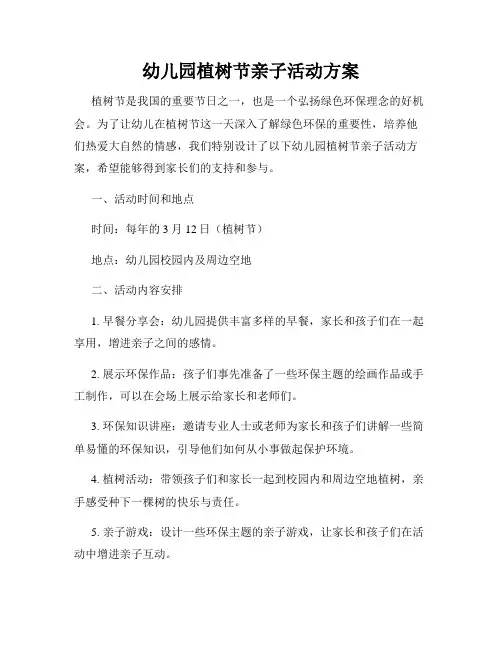 幼儿园植树节亲子活动方案

植树节是我国的重要节日之一，也是一个弘扬绿色环保理念的好机会。为了让幼儿在植树节这一天深入了解绿色环保的重要性，培养他们热爱大自然的情感，我们特别设计了以下幼儿园植树节亲子活动方案，希望能够得到家长们的支持和参与。

一、活动时间和地点

时间：每年的 3 月 12 日（植树节）

地点：幼儿园校园内及周边空地

二、活动内容安排

1. 早餐分享会：幼儿园提供丰富多样的早餐，家长和孩子们在一起享用，增进亲子之间的感情。

2. 展示环保作品：孩子们事先准备了一些环保主题的绘画作品或手工制作，可以在会场上展示给家长和老师们。

3. 环保知识讲座：邀请专业人士或老师为家长和孩子们讲解一些简单易懂的环保知识，引导他们如何从小事做起保护环境。

4. 植树活动：带领孩子们和家长一起到校园内和周边空地植树，亲手感受种下一棵树的快乐与责任。

5. 亲子游戏：设计一些环保主题的亲子游戏，让家长和孩子们在活动中增进亲子互动。